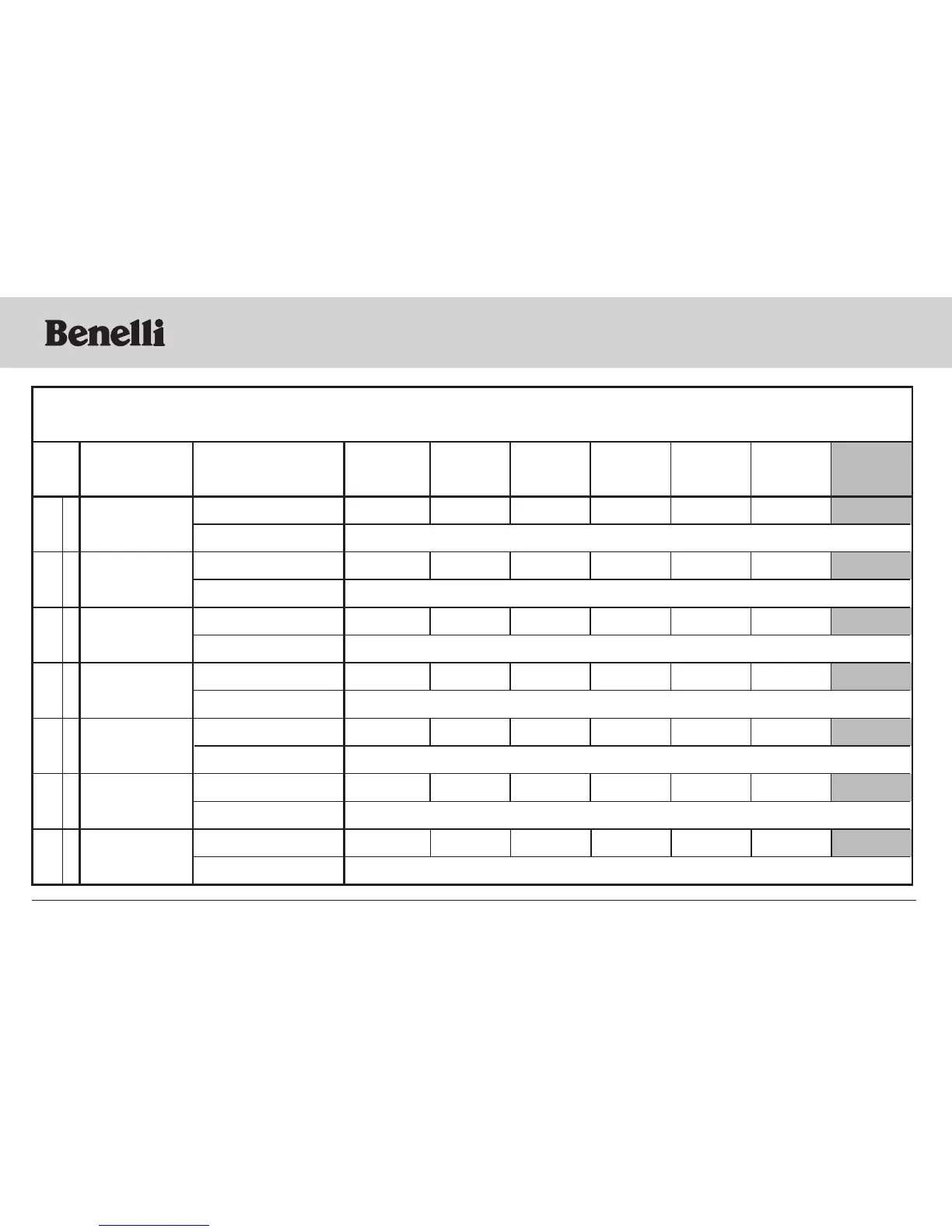 Benelli